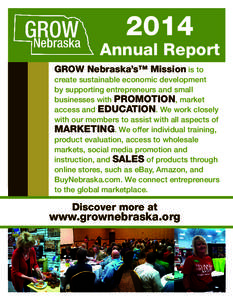 GROW Nebraska

2014 Annual Report

GROW Nebraska's™ Mission is to create sustainable economic development by supporting entrepreneurs and small businesses with PROMOTION, market access and EDUCATION. We work closely with our members to assist with all aspects of MARKETING. We offer individual training, product evaluation, access to wholesale markets, social media promotion and instruction, and SALES of products through online stores, such as eBay, Amazon, and BuyNebraska.com. We connect entrepreneurs to the global marketplace.

Discover more at www.grownebraska.org

GROW